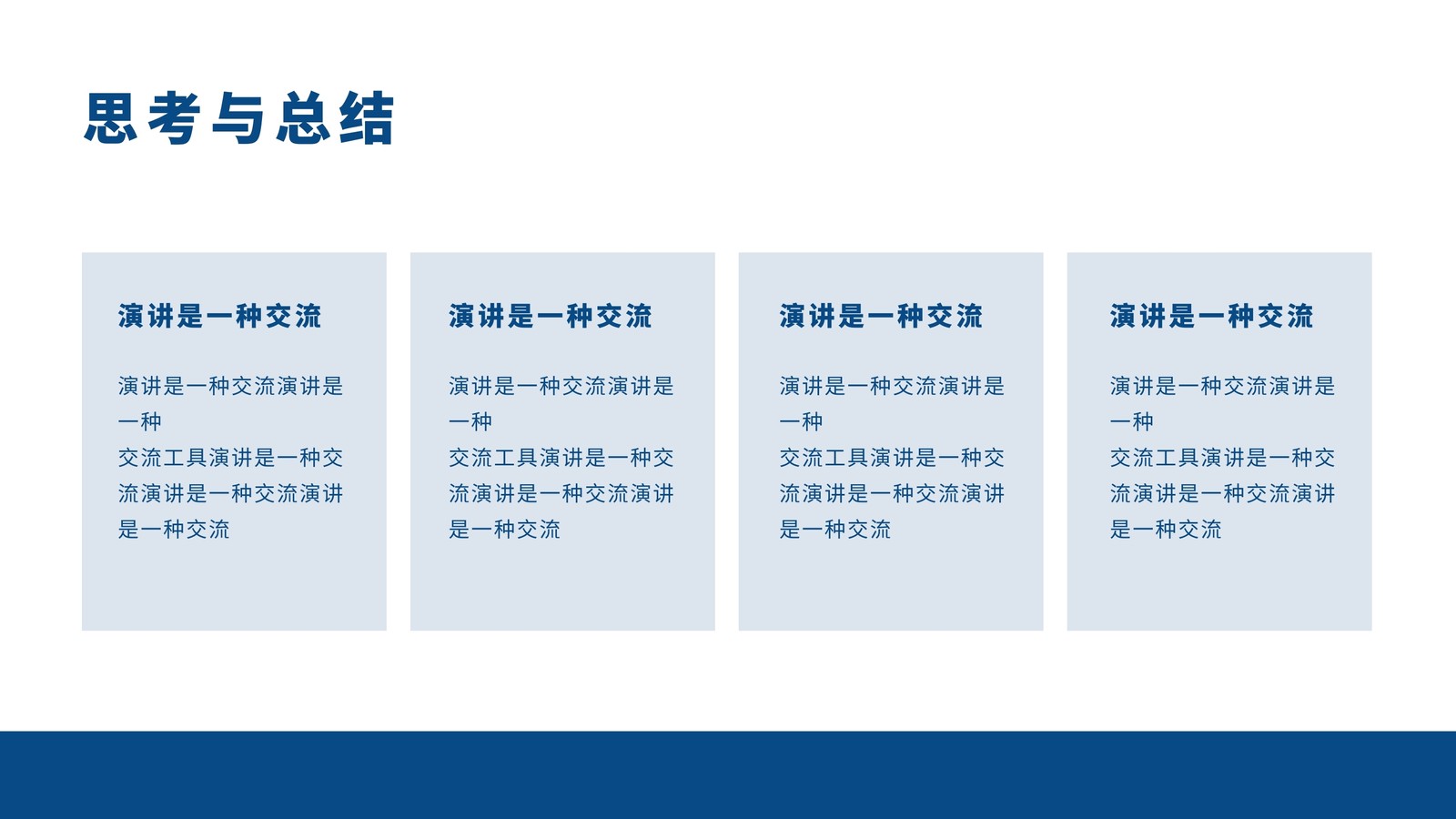 思考与总结

演讲是一种交流

演讲是一种交流演讲是一种
交流工具演讲是一种交流演讲是一种交流演讲是一种交流

演讲是一种交流

演讲是一种交流演讲是一种
交流工具演讲是一种交流演讲是一种交流演讲是一种交流

演讲是一种交流

演讲是一种交流演讲是一种
交流工具演讲是一种交流演讲是一种交流演讲是一种交流

演讲是一种交流

演讲是一种交流演讲是一种
交流工具演讲是一种交流演讲是一种交流演讲是一种交流